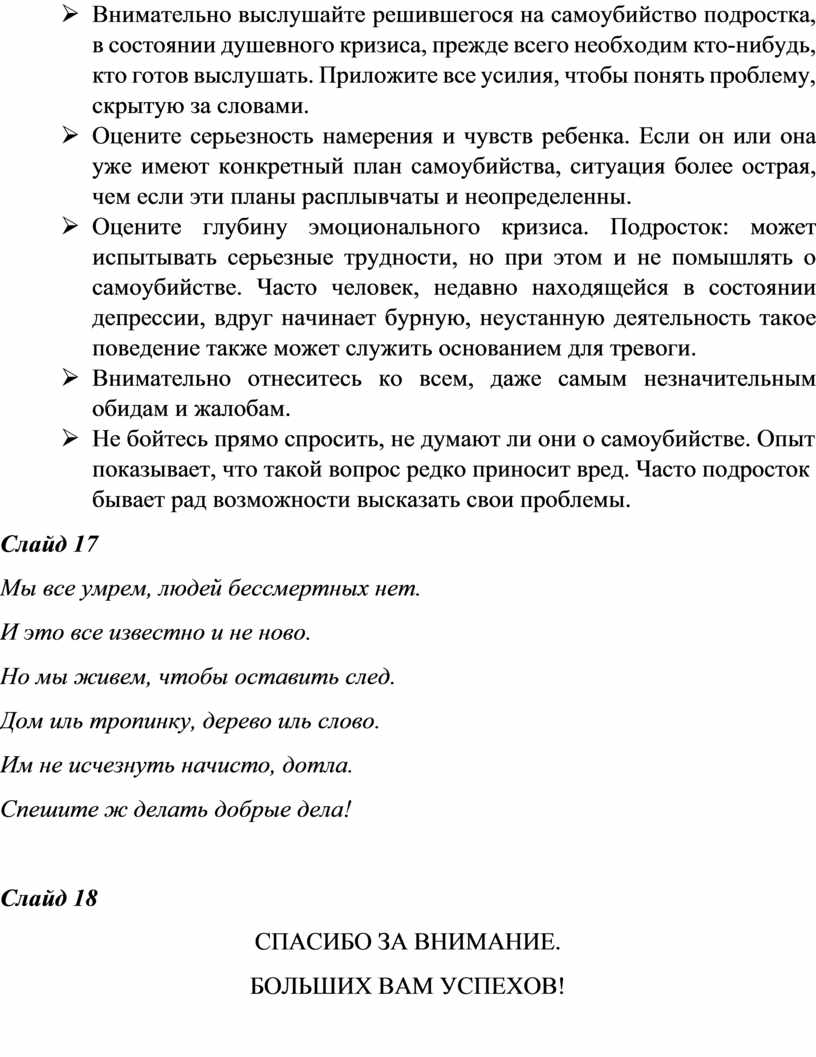 ➢ Внимательно выслушайте решившегося на самоубийство подростка, в состоянии душевного кризиса, прежде всего необходим кто-нибудь, кто готов выслушать. Приложите все усилия, чтобы понять проблему, скрытую за словами.

➢ Оцените серьезность намерения и чувств ребенка. Если он или она уже имеют конкретный план самоубийства, ситуация более острая, чем если эти планы расплывчаты и неопределенны.

➢ Оцените глубину эмоционального кризиса. Подросток: может испытывать серьезные трудности, но при этом и не помышлять о самоубийстве. Часто человек, недавно находящейся в состоянии депрессии, вдруг начинает бурную, неустанную деятельность такое поведение также может служить основанием для тревоги.

➢ Внимательно отнеситесь ко всем, даже самым незначительным обидам и жалобам.

➢ Не бойтесь прямо спросить, не думают ли они о самоубийстве. Опыт показывает, что такой вопрос редко приносит вред. Часто подросток бывает рад возможности высказать свои проблемы.

Слайд 17

Мы все умрем, людей бессмертных нет.

И это все известно и не ново.

Но мы живем, чтобы оставить след.

Дом иль тропинку, дерево иль слово.

Им не исчезнуть начисто, дотла.

Спешите ж делать добрые дела!

Слайд 18

СПАСИБО ЗА ВНИМАНИЕ.

БОЛЬШИХ ВАМ УСПЕХОВ!